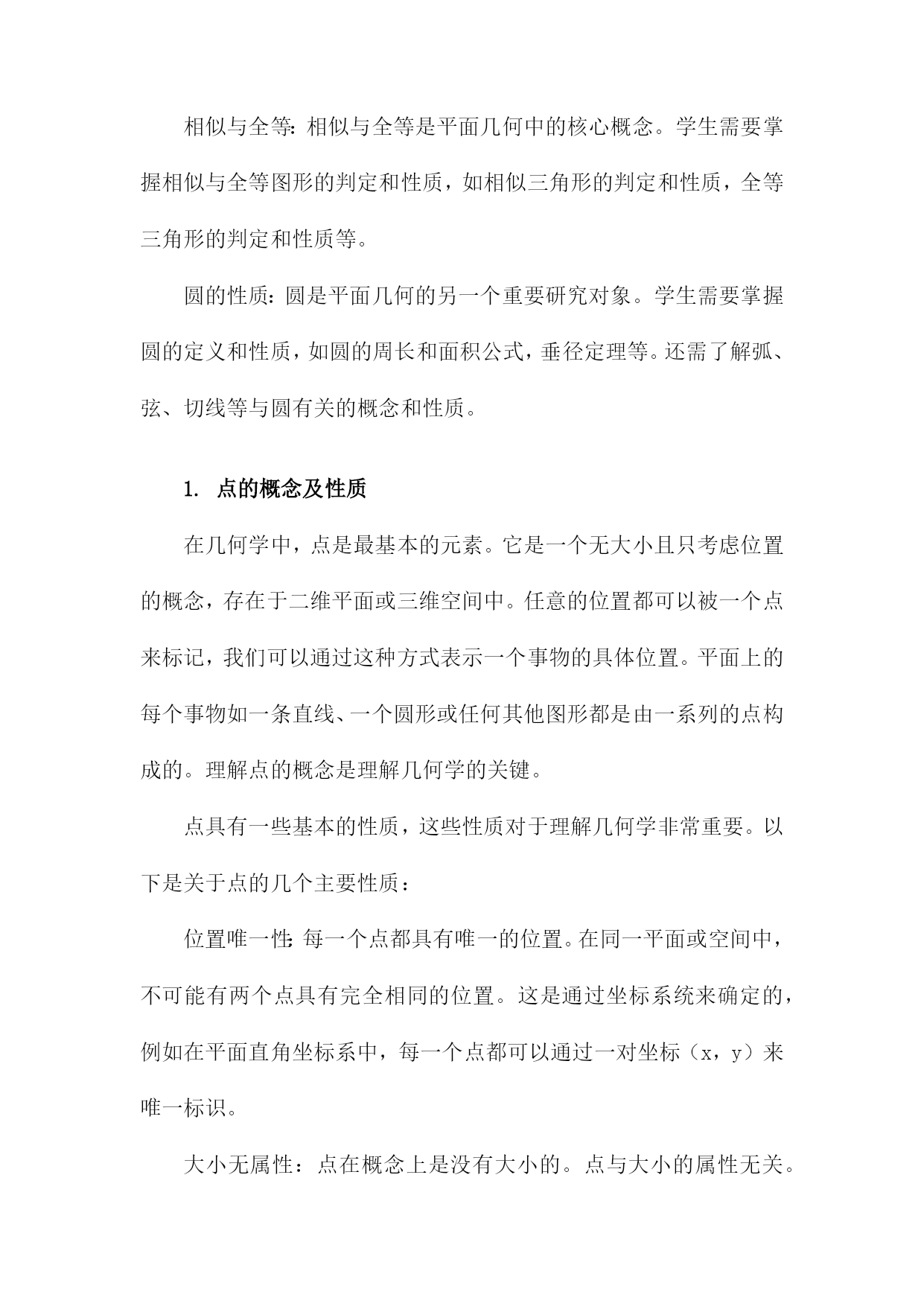 相似与全等：相似与全等是平面几何中的核心概念。学生需要掌握相似与全等图形的判定和性质，如相似三角形的判定和性质，全等三角形的判定和性质等。

圆的性质：圆是平面几何的另一个重要研究对象。学生需要掌握圆的定义和性质，如圆的周长和面积公式，垂径定理等。还需了解弧、弦、切线等与圆有关的概念和性质。

1. 点的概念及性质

在几何学中，点是最基本的元素。它是一个无大小且只考虑位置的概念，存在于二维平面或三维空间中。任意的位置都可以被一个点来标记，我们可以通过这种方式表示一个事物的具体位置。平面上的每个事物如一条直线、一个圆形或任何其他图形都是由一系列的点构成的。理解点的概念是理解几何学的关键。

点具有一些基本的性质，这些性质对于理解几何学非常重要。以下是关于点的几个主要性质：

位置唯一性：每一个点都具有唯一的位置。在同一平面或空间中，不可能有两个点具有完全相同的位置。这是通过坐标系统来确定的，例如在平面直角坐标系中，每一个点都可以通过一对坐标（x，y）来唯一标识。

大小无属性：点在概念上是没有大小的。点与大小的属性无关。